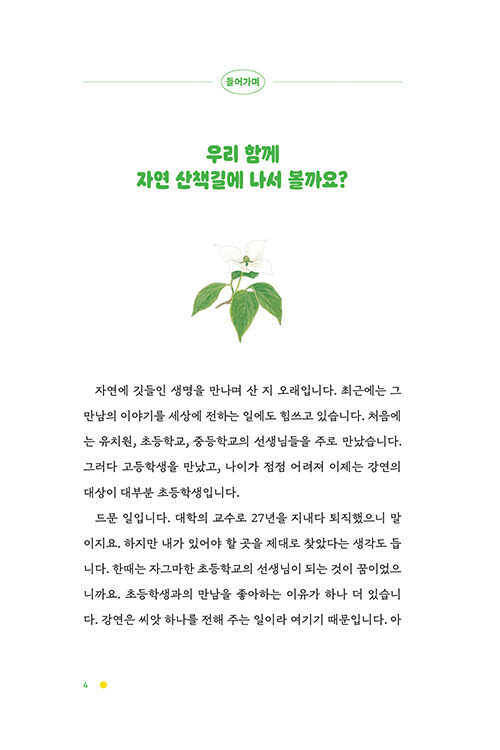 들어가며

우리 함께
자연 산책길에 나서 볼까요?

자연에 깃들인 생명을 만나며 산 지 오래입니다. 최근에는 그 만남의 이야기를 세상에 전하는 일에도 힘쓰고 있습니다. 처음에는 유치원, 초등학교, 중등학교의 선생님들을 주로 만났습니다. 그러다 고등학생을 만났고, 나이가 점점 어려져 이제는 강연의 대상이 대부분 초등학생입니다.

드문 일입니다. 대학의 교수로 27년을 지내다 퇴직했으니 말이지요. 하지만 내가 있어야 할 곳을 제대로 찾았다는 생각도 듭니다. 한때는 자그마한 초등학교의 선생님이 되는 것이 꿈이었으니까요. 초등학생과의 만남을 좋아하는 이유가 하나 더 있습니다. 강연은 씨앗 하나를 전해 주는 일이라 여기기 때문입니다. 아

4